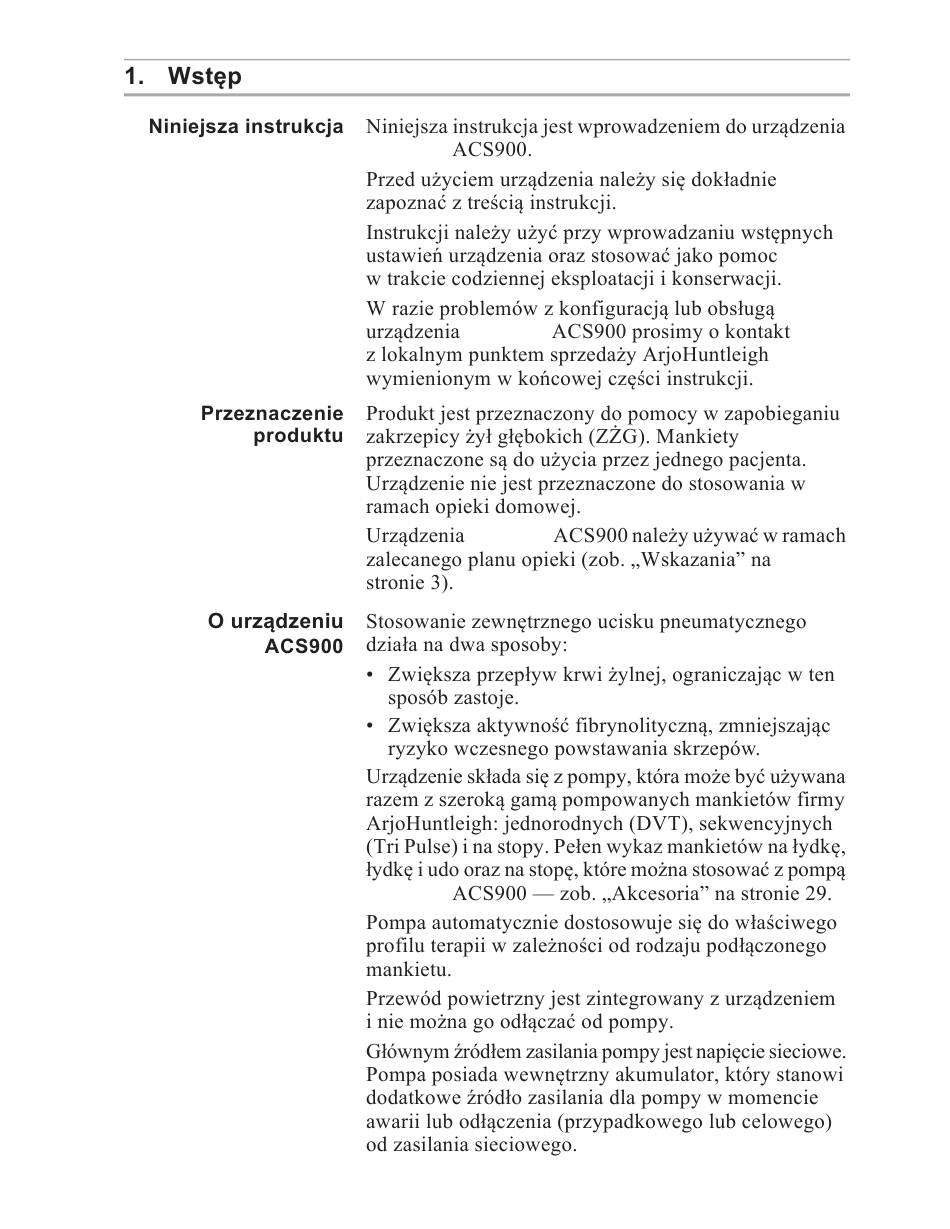 1. Wstęp

Niniejsza instrukcja

Niniejsza instrukcja jest wprowadzeniem do urządzenia ACS900.

Przed użyciem urządzenia należy się dokładnie zapoznać z treścią instrukcji.

Instrukcji należy użyć przy wprowadzaniu wstępnych ustawień urządzenia oraz stosować jako pomoc w trakcie codziennej eksploatacji i konserwacji.

W razie problemów z konfiguracją lub obsługą urządzenia ACS900 prosimy o kontakt z lokalnym punktem sprzedaży ArjoHuntleigh wymienionym w końcowej części instrukcji.

Przeznaczenie produktu

Produkt jest przeznaczony do pomocy w zapobieganiu zakrzepicy żył głębokich (ZŻG). Mankiety przeznaczone są do użycia przez jednego pacjenta. Urządzenie nie jest przeznaczone do stosowania w ramach opieki domowej.

Urządzenia ACS900 należy używać w ramach zalecanego planu opieki (zob. „Wskazania” na stronie 3).

O urządzeniu ACS900

Stosowanie zewnętrznego ucisku pneumatycznego działa na dwa sposoby:

• Zwiększa przepływ krwi żylnej, ograniczając w ten sposób zastoje.
• Zwiększa aktywność fibrynolityczną, zmniejszając ryzyko wczesnego powstawania skrzepów.

Urządzenie składa się z pompy, która może być używana razem z szeroką gamą pompowanych mankietów firmy ArjoHuntleigh: jednorodnych (DVT), sekwencyjnych (Tri Pulse) i na stopy. Pełen wykaz mankietów na łydkę, łydkę i udo oraz na stopę, które można stosować z pompą ACS900 — zob. „Akcesoria” na stronie 29.

Pompa automatycznie dostosowuje się do właściwego profilu terapii w zależności od rodzaju podłączonego mankietu.

Przewód powietrzny jest zintegrowany z urządzeniem i nie można go odłączać od pompy.

Głównym źródłem zasilania pompy jest napięcie sieciowe. Pompa posiada wewnętrzny akumulator, który stanowi dodatkowe źródło zasilania dla pompy w momencie awarii lub odłączenia (przypadkowego lub celowego) od zasilania sieciowego.